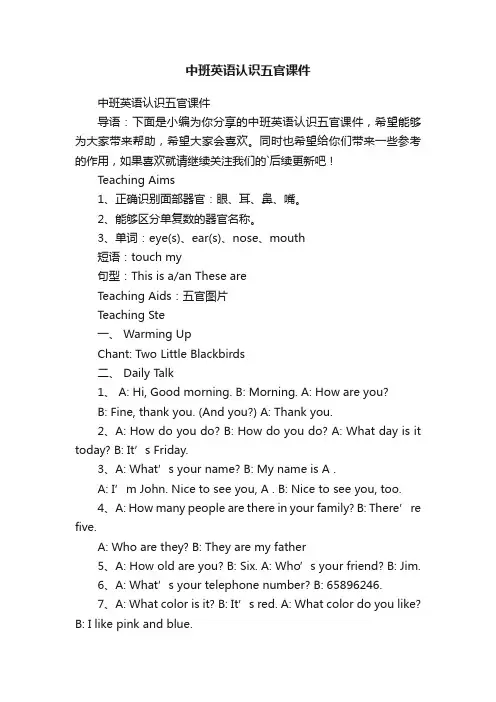 中班英语认识五官课件

中班英语认识五官课件

导语：下面是小编为你分享的中班英语认识五官课件，希望能够为大家带来帮助，希望大家会喜欢。同时也希望给你们带来一些参考的作用，如果喜欢就请继续关注我们的`后续更新吧！

Teaching Aims

1、正确识别面部器官：眼、耳、鼻、嘴。

2、能够区分单复数的器官名称。

3、单词：eye(s)、ear(s)、nose、mouth

短语：touch my

句型：This is a/an These are

Teaching Aids：五官图片

Teaching Ste

一、 Warming Up

Chant: Two Little Blackbirds

二、 Daily Talk

1、 A: Hi, Good morning. B: Morning. A: How are you?

B: Fine, thank you. (And you?) A: Thank you.

2、A: How do you do? B: How do you do? A: What day is it today? B: It’s Friday.

3、A: What’s your name? B: My name is A .

A: I’m John. Nice to see you, A . B: Nice to see you, too.

4、A: How many people are there in your family? B: There’re five.

A: Who are they? B: They are my father

5、A: How old are you? B: Six. A: Who’s your friend? B: Jim.

6、A: What’s your telephone number? B: 65896246.

7、A: What color is it? B: It’s red. A: What color do you like? B: I like pink and blue.